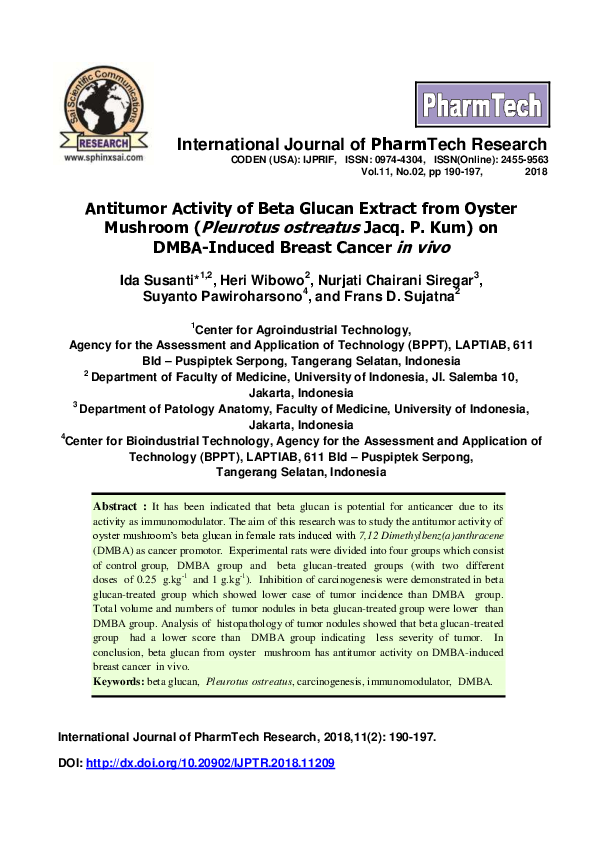 Sai Scientific Communications
RESEARCH
www.sphinxsai.com

PharmTech

International Journal of PharmTech Research
CODEN (USA): IJPRIF, ISSN: 0974-4304, ISSN(Online): 2455-9563
Vol.11, No.02, pp 190-197, 2018

Antitumor Activity of Beta Glucan Extract from Oyster Mushroom (Pleurotus ostreatus Jacq. P. Kum) on DMBA-Induced Breast Cancer in vivo

Ida Susanti*$^{1,2}$, Heri Wibowo$^{2}$, Nurjati Chairani Siregar$^{3}$, Suyanto Pawiroharsono$^{4}$, and Frans D. Sujatna$^{2}$

$^{1}$Center for Agroindustrial Technology, Agency for the Assessment and Application of Technology (BPPT), LAPTIAB, 611 Bld – Puspiptek Serpong, Tangerang Selatan, Indonesia
$^{2}$ Department of Faculty of Medicine, University of Indonesia, Jl. Salemba 10, Jakarta, Indonesia
$^{3}$ Department of Patology Anatomy, Faculty of Medicine, University of Indonesia, Jakarta, Indonesia
$^{4}$Center for Bioindustrial Technology, Agency for the Assessment and Application of Technology (BPPT), LAPTIAB, 611 Bld – Puspiptek Serpong, Tangerang Selatan, Indonesia

Abstract : It has been indicated that beta glucan is potential for anticancer due to its activity as immunomodulator. The aim of this research was to study the antitumor activity of oyster mushroom's beta glucan in female rats induced with 7,12 Dimethylbenz(a)anthracene (DMBA) as cancer promotor. Experimental rats were divided into four groups which consist of control group, DMBA group and beta glucan-treated groups (with two different doses of 0.25 $g.kg^{-1}$ and 1 $g.kg^{-1}$). Inhibition of carcinogenesis were demonstrated in beta glucan-treated group which showed lower case of tumor incidence than DMBA group. Total volume and numbers of tumor nodules in beta glucan-treated group were lower than DMBA group. Analysis of histopathology of tumor nodules showed that beta glucan-treated group had a lower score than DMBA group indicating less severity of tumor. In conclusion, beta glucan from oyster mushroom has antitumor activity on DMBA-induced breast cancer in vivo.
Keywords: beta glucan, Pleurotus ostreatus, carcinogenesis, immunomodulator, DMBA.

International Journal of PharmTech Research, 2018,11(2): 190-197.

DOI: http://dx.doi.org/10.20902/IJPTR.2018.11209